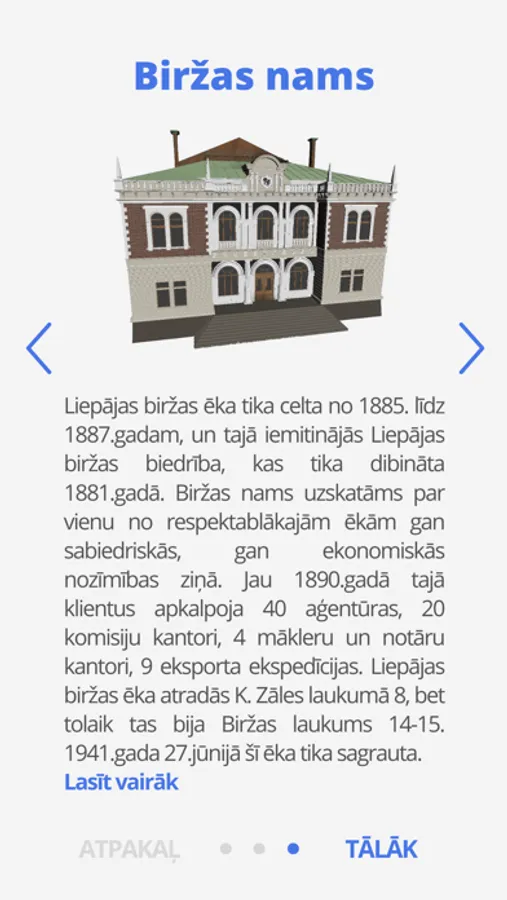 Biržas nams

Liepājas biržas ēka tika celta no 1885. līdz 1887.gadam, un tajā iemitinājās Liepājas biržas biedrība, kas tika dibināta 1881.gadā. Biržas nams uzskatāms par vienu no respektablākajām ēkām gan sabiedriskās, gan ekonomiskās nozīmības ziņā. Jau 1890.gadā tajā klientus apkalpoja 40 aģentūras, 20 komisiju kantori, 4 mākleru un notāru kantori, 9 eksporta ekspedīcijas. Liepājas biržas ēka atradās K. Zāles laukumā 8, bet tolaik tas bija Biržas laukums 14-15. 1941.gada 27.jūnijā šī ēka tika sagrauta.
Lasīt vairāk

ATPAKAĻ TĀLĀK